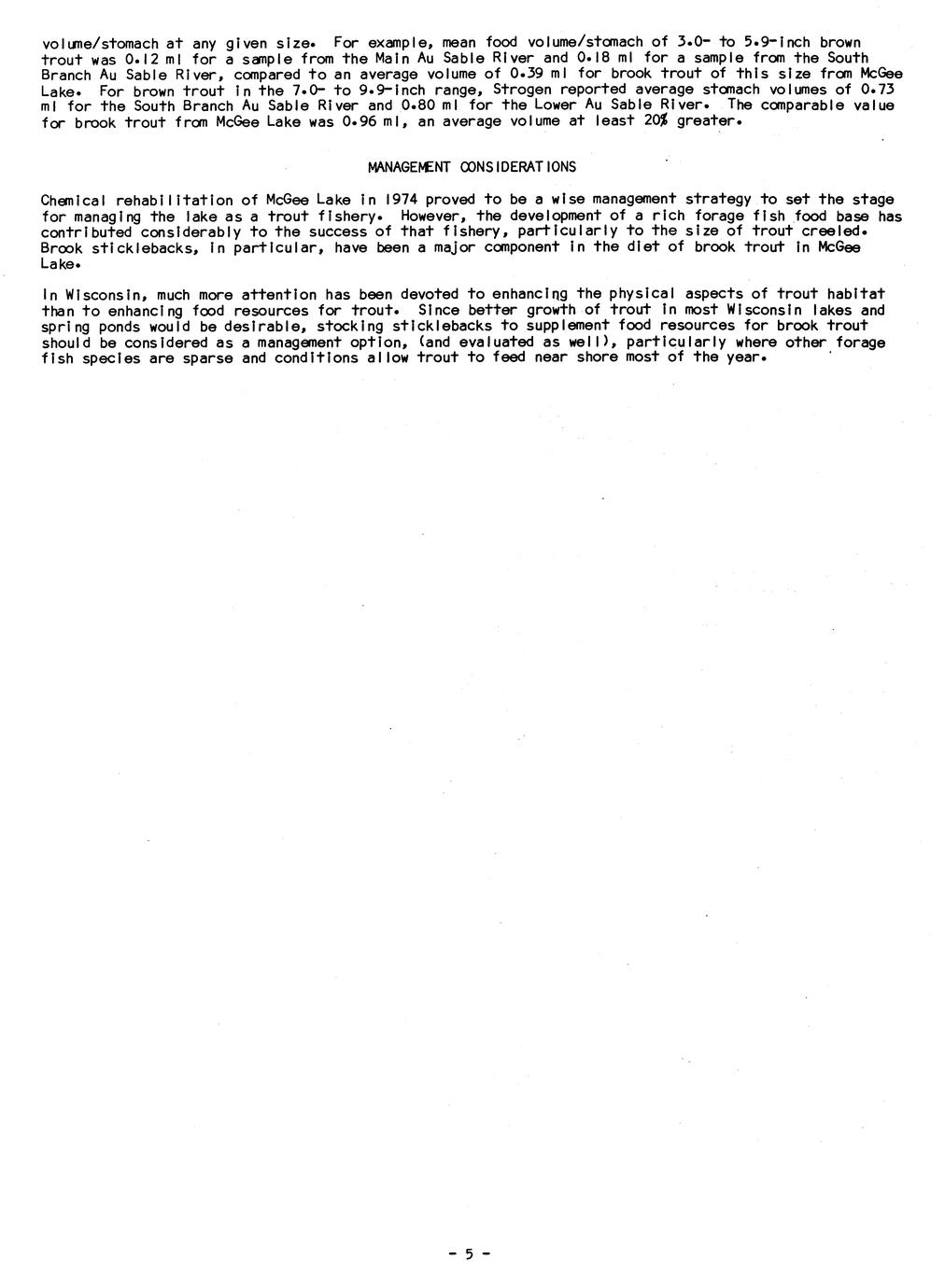 volume/stomach at any given size. For example, mean food volume/stomach of 3.0- to 5.9-inch brown trout was 0.12 ml for a sample from the Main Au Sable River and 0.18 ml for a sample from the South Branch Au Sable River, compared to an average volume of 0.39 ml for brook trout of this size from McGee Lake. For brown trout in the 7.0- to 9.9-inch range, Strogen reported average stomach volumes of 0.73 ml for the South Branch Au Sable River and 0.80 ml for the Lower Au Sable River. The comparable value for brook trout from McGee Lake was 0.96 ml, an average volume at least 20% greater.

MANAGEMENT CONSIDERATIONS

Chemical rehabilitation of McGee Lake in 1974 proved to be a wise management strategy to set the stage for managing the lake as a trout fishery. However, the development of a rich forage fish food base has contributed considerably to the success of that fishery, particularly to the size of trout creeled. Brook sticklebacks, in particular, have been a major component in the diet of brook trout in McGee Lake.

In Wisconsin, much more attention has been devoted to enhancing the physical aspects of trout habitat than to enhancing food resources for trout. Since better growth of trout in most Wisconsin lakes and spring ponds would be desirable, stocking sticklebacks to supplement food resources for brook trout should be considered as a management option, (and evaluated as well), particularly where other forage fish species are sparse and conditions allow trout to feed near shore most of the year.

- 5 -